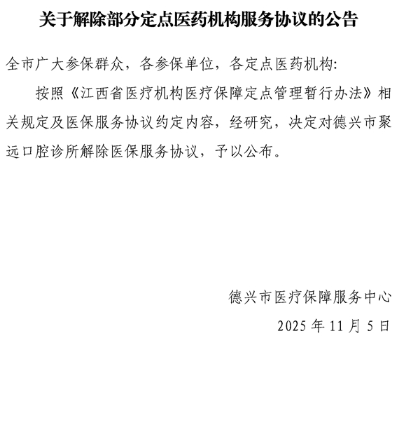 关于解除部分定点医药机构服务协议的公告

全市广大参保群众，各参保单位，各定点医药机构:

按照《江西省医疗机构医疗保障定点管理暂行办法》相关规定及医保服务协议约定内容，经研究，决定对德兴市聚远口腔诊所解除医保服务协议，予以公布。

德兴市医疗保障服务中心

2025 年 11 月 5 日